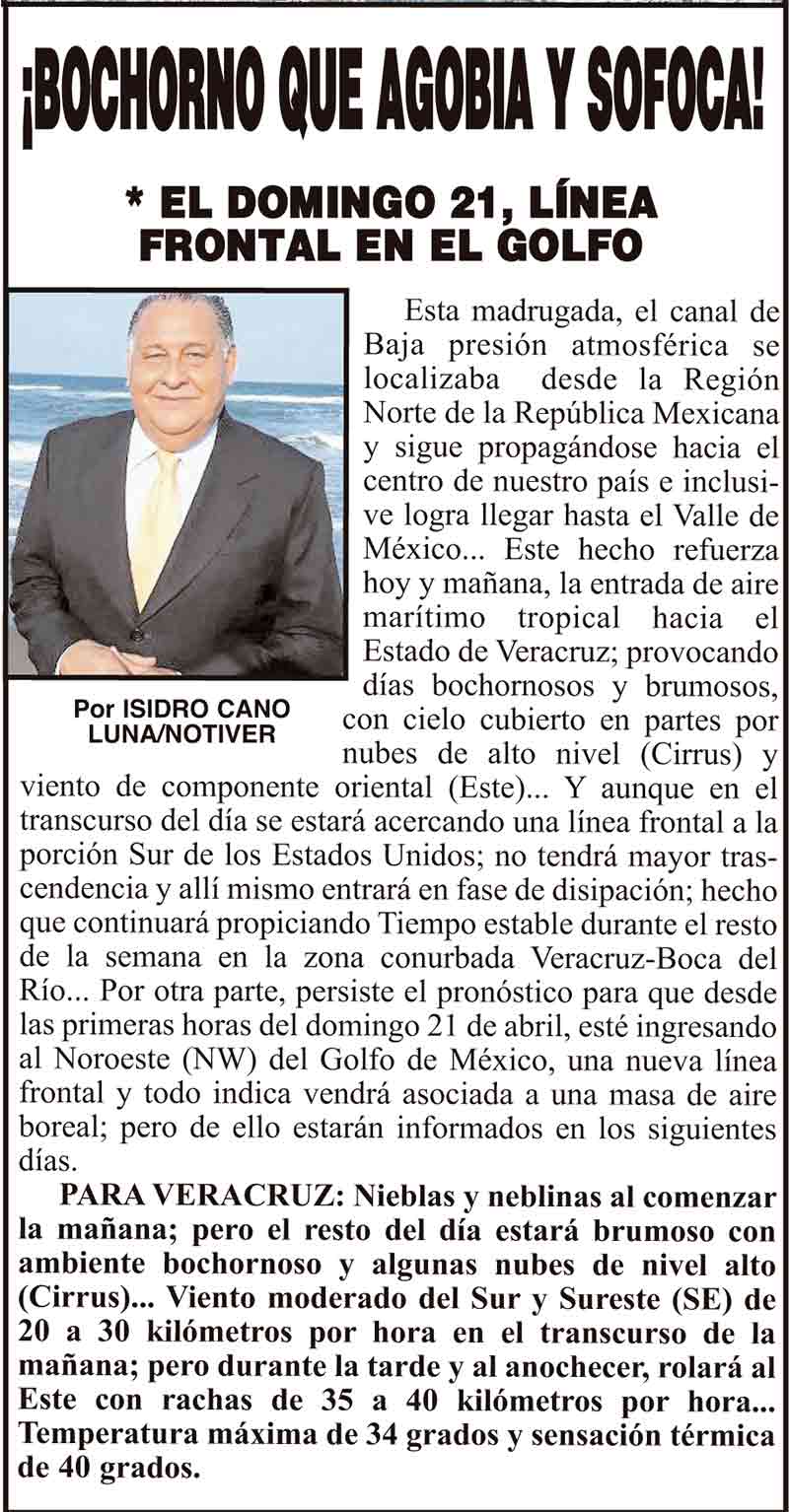 ¡BOCHORNO QUE AGOBIA Y SOFOCA!

* EL DOMINGO 21, LÍNEA FRONTAL EN EL GOLFO

Por ISIDRO CANO LUNA/NOTIVER

Esta madrugada, el canal de Baja presión atmosférica se localizaba desde la Región Norte de la República Mexicana y sigue propagándose hacia el centro de nuestro país e inclusive logra llegar hasta el Valle de México... Este hecho refuerza hoy y mañana, la entrada de aire marítimo tropical hacia el Estado de Veracruz; provocando días bochornosos y brumosos, con cielo cubierto en partes por nubes de alto nivel (Cirrus) y viento de componente oriental (Este)... Y aunque en el transcurso del día se estará acercando una línea frontal a la porción Sur de los Estados Unidos; no tendrá mayor trascendencia y allí mismo entrará en fase de disipación; hecho que continuará propiciando Tiempo estable durante el resto de la semana en la zona conurbada Veracruz-Boca del Río... Por otra parte, persiste el pronóstico para que desde las primeras horas del domingo 21 de abril, esté ingresando al Noroeste (NW) del Golfo de México, una nueva línea frontal y todo indica vendrá asociada a una masa de aire boreal; pero de ello estarán informados en los siguientes días.

PARA VERACRUZ: Nieblas y neblinas al comenzar la mañana; pero el resto del día estará brumoso con ambiente bochornoso y algunas nubes de nivel alto (Cirrus)... Viento moderado del Sur y Sureste (SE) de 20 a 30 kilómetros por hora en el transcurso de la mañana; pero durante la tarde y al anochecer, rolará al Este con rachas de 35 a 40 kilómetros por hora... Temperatura máxima de 34 grados y sensación térmica de 40 grados.